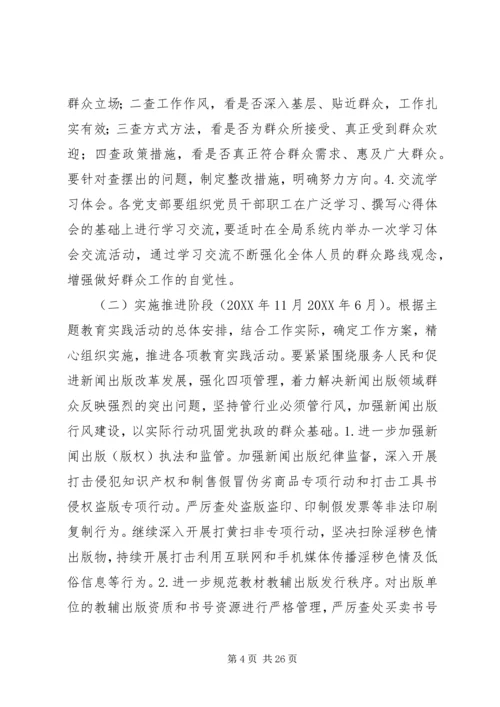 群众立场；二查工作作风，看是否深入基层、贴近群众，工作扎实有效；三查方式方法，看是否为群众所接受、真正受到群众欢迎；四查政策措施，看是否真正符合群众需求、惠及广大群众。要针对查摆出的问题，制定整改措施，明确努力方向。4.交流学习体会。各党支部要组织党员干部职工在广泛学习、撰写心得体会的基础上进行学习交流，要适时在全局系统内举办一次学习体会交流活动，通过学习交流不断强化全体人员的群众路线观念，增强做好群众工作的自觉性。

（二）实施推进阶段（20XX年11月20XX年6月）。根据主题教育实践活动的总体安排，结合工作实际，确定工作方案，精心组织实施，推进各项教育实践活动。要紧紧围绕服务人民和促进新闻出版改革发展，强化四项管理，着力解决新闻出版领域群众反映强烈的突出问题，坚持管行业必须管行风，加强新闻出版行风建设，以实际行动巩固党执政的群众基础。1.进一步加强新闻出版（版权）执法和监管。加强新闻出版纪律监督，深入开展打击侵犯知识产权和制售假冒伪劣商品专项行动和打击工具书侵权盗版专项行动。严厉查处盗版盗印、印制假发票等非法印刷复制行为。继续深入开展打黄扫非专项行动，坚决扫除淫秽色情出版物，持续开展打击利用互联网和手机媒体传播淫秽色情及低俗信息等行为。2.进一步规范教材教辅出版发行秩序。对出版单位的教辅出版资质和书号资源进行严格管理，严厉查处买卖书号

第4页 共26页